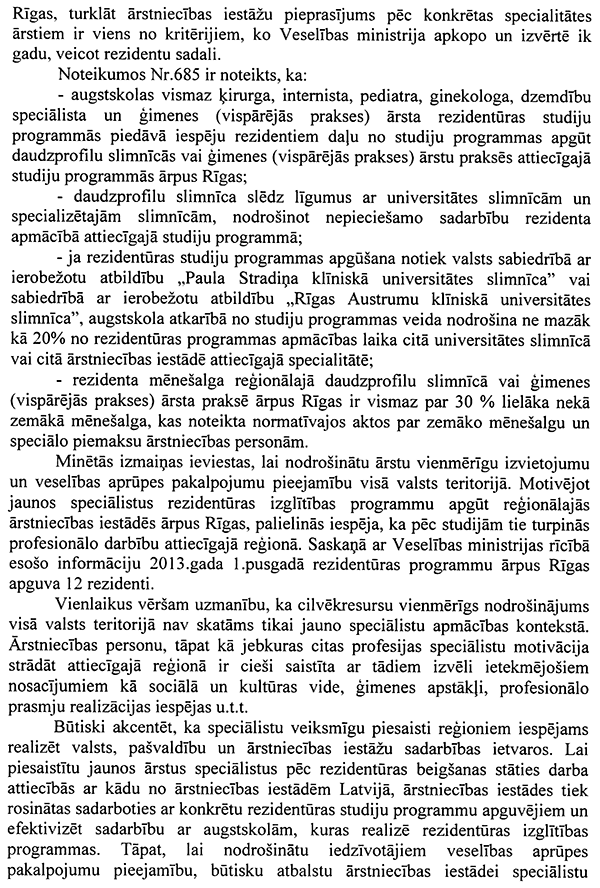 Rīgas, turklāt ārstniecības iestāžu pieprasījums pēc konkrētas specialitātes ārstiem ir viens no kritērijiem, ko Veselības ministrija apkopo un izvērtē ik gadu, veicot rezidentu sadali.

Noteikumos Nr.685 ir noteikts, ka:

- augstskolas vismaz ķirurga, internista, pediatra, ginekologa, dzemdību speciālista un ģimenes (vispārējās prakses) ārsta rezidentūras studiju programmās piedāvā iespēju rezidentiem daļu no studiju programmas apgūt daudzprofilu slimnīcās vai ģimenes (vispārējās prakses) ārstu praksēs attiecīgajā studiju programmās ārpus Rīgas;

- daudzprofilu slimnīca slēdz līgumus ar universitātes slimnīcām un specializētajām slimnīcām, nodrošinot nepieciešamo sadarbību rezidenta apmācībā attiecīgajā studiju programmā;

- ja rezidentūras studiju programmas apgūšana notiek valsts sabiedrībā ar ierobežotu atbildību „Paula Stradiņa klīniskā universitātes slimnīca" vai sabiedrībā ar ierobežotu atbildību „Rīgas Austrumu klīniskā universitātes slimnīca", augstskola atkarībā no studiju programmas veida nodrošina ne mazāk kā 20% no rezidentūras programmas apmācības laika citā universitātes slimnīcā vai citā ārstniecības iestādē attiecīgajā specialitātē;

- rezidenta mēnešalga reģionālajā daudzprofilu slimnīcā vai ģimenes (vispārējās prakses) ārsta praksē ārpus Rīgas ir vismaz par 30 % lielāka nekā zemākā mēnešalga, kas noteikta normatīvajos aktos par zemāko mēnešalgu un speciālo piemaksu ārstniecības personām.

Minētās izmaiņas ieviestas, lai nodrošinātu ārstu vienmērīgu izvietojumu un veselības aprūpes pakalpojumu pieejamību visā valsts teritorijā. Motivējot jaunos speciālistus rezidentūras izglītības programmu apgūt reģionālajās ārstniecības iestādēs ārpus Rīgas, palielinās iespēja, ka pēc studijām tie turpinās profesionālo darbību attiecīgajā reģionā. Saskaņā ar Veselības ministrijas rīcībā esošo informāciju 2013.gada 1.pusgadā rezidentūras programmu ārpus Rīgas apguva 12 rezidenti.

Vienlaikus vēršam uzmanību, ka cilvēkresursu vienmērīgs nodrošinājums visā valsts teritorijā nav skatāms tikai jauno speciālistu apmācības kontekstā. Ārstniecības personu, tāpat kā jebkuras citas profesijas speciālistu motivācija strādāt attiecīgajā reģionā ir cieši saistīta ar tādiem izvēli ietekmējošiem nosacījumiem kā sociālā un kultūras vide, ģimenes apstākļi, profesionālo prasmju realizācijas iespējas u.t.t.

Būtiski akcentēt, ka speciālistu veiksmīgu piesaisti reģioniem iespējams realizēt valsts, pašvaldību un ārstniecības iestāžu sadarbības ietvaros. Lai piesaistītu jaunos ārstus speciālistus pēc rezidentūras beigšanas stāties darba attiecībās ar kādu no ārstniecības iestādēm Latvijā, ārstniecības iestādes tiek rosinātas sadarboties ar konkrētu rezidentūras studiju programmu apguvējiem un efektivizēt sadarbību ar augstskolām, kuras realizē rezidentūras izglītības programmas. Tāpat, lai nodrošinātu iedzīvotājiem veselības aprūpes pakalpojumu pieejamību, būtisku atbalstu ārstniecības iestādei speciālistu